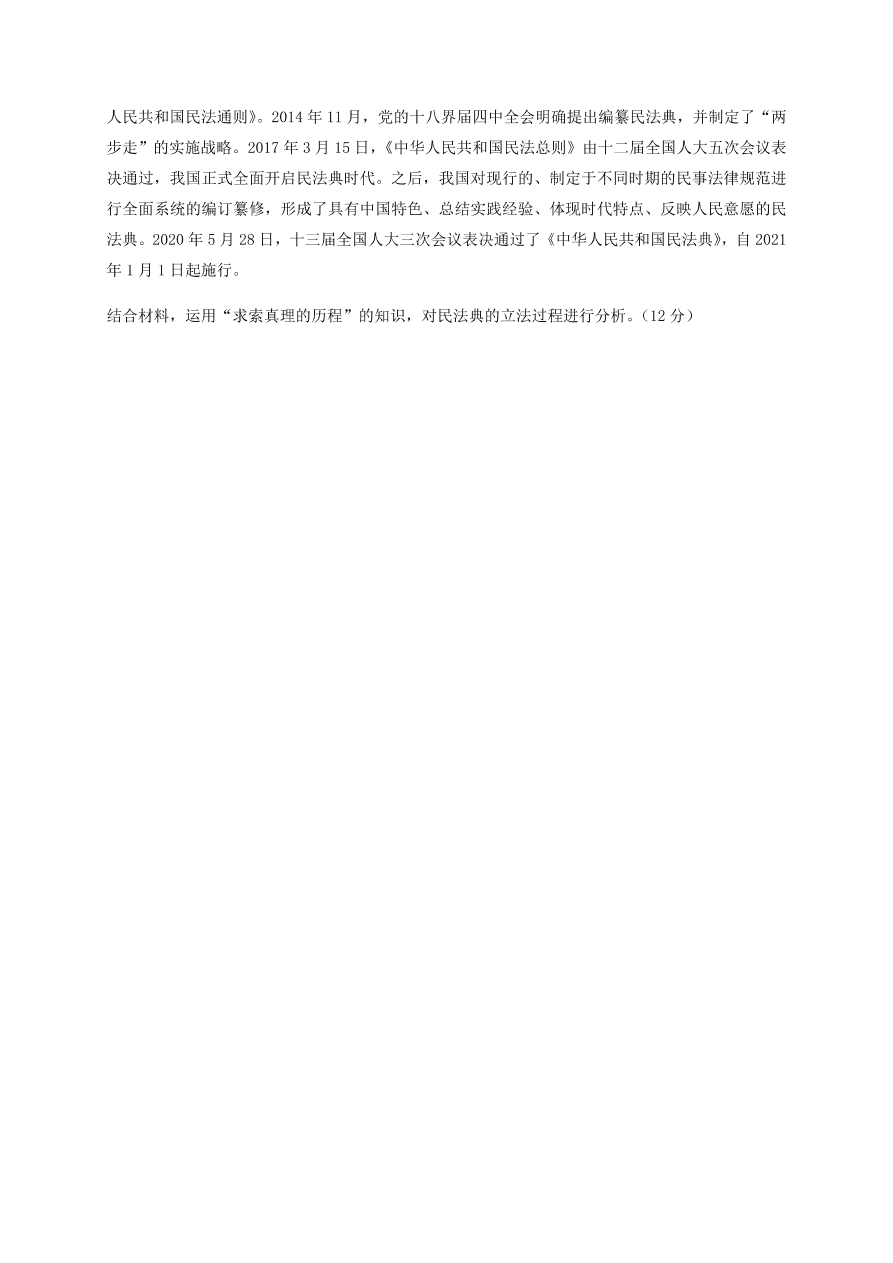 人民共和国民法通则》。2014 年 11 月，党的十八界届四中全会明确提出编纂民法典，并制定了“两步走”的实施战略。2017 年 3 月 15 日，《中华人民共和国民法总则》由十二届全国人大五次会议表决通过，我国正式全面开启民法典时代。之后，我国对现行的、制定于不同时期的民事法律规范进行全面系统的编订纂修，形成了具有中国特色、总结实践经验、体现时代特点、反映人民意愿的民法典。2020 年 5 月 28 日，十三届全国人大三次会议表决通过了《中华人民共和国民法典》，自 2021 年 1 月 1 日起施行。

结合材料，运用“求索真理的历程”的知识，对民法典的立法过程进行分析。（12 分）